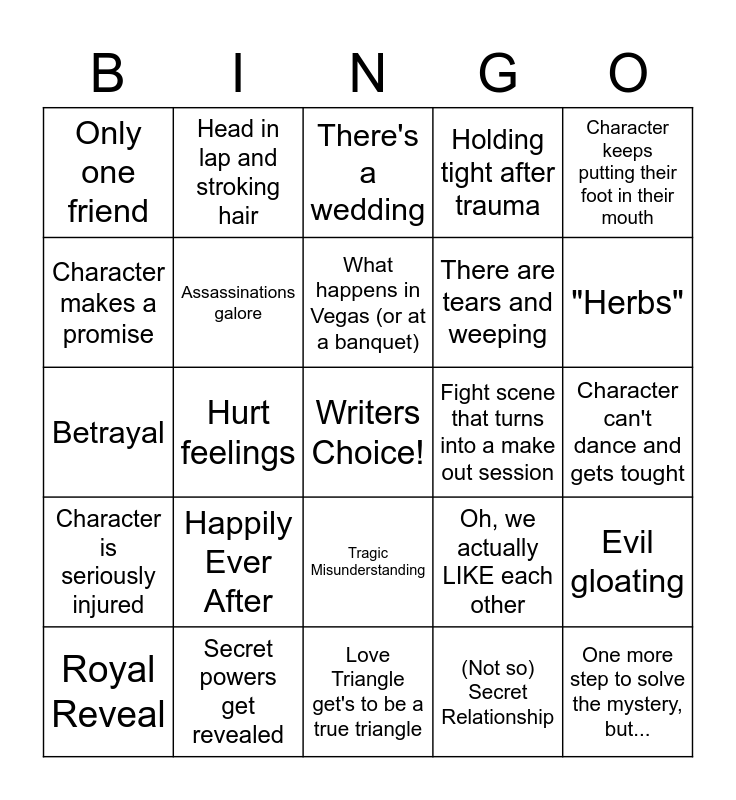 | B | I | N | G | O |
|---|---|---|---|---|
| Only one friend | Head in lap and stroking hair | There's a wedding | Holding tight after trauma | Character keeps putting their foot in their mouth |
| Character makes a promise | Assassinations galore | What happens in Vegas (or at a banquet) | There are tears and weeping | "Herbs" |
| Betrayal | Hurt feelings | Writers Choice! | Fight scene that turns into a make out session | Character can't dance and gets tought |
| Character is seriously injured | Happily Ever After | Tragic Misunderstanding | Oh, we actually LIKE each other | Evil gloating |
| Royal Reveal | Secret powers get revealed | Love Triangle get's to be a true triangle | (Not so) Secret Relationship | One more step to solve the mystery, but... |